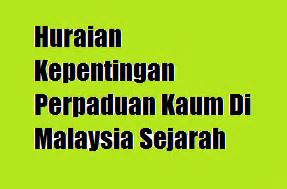 Huraian Kepentingan Perpaduan Kaum Di Malaysia Sejarah